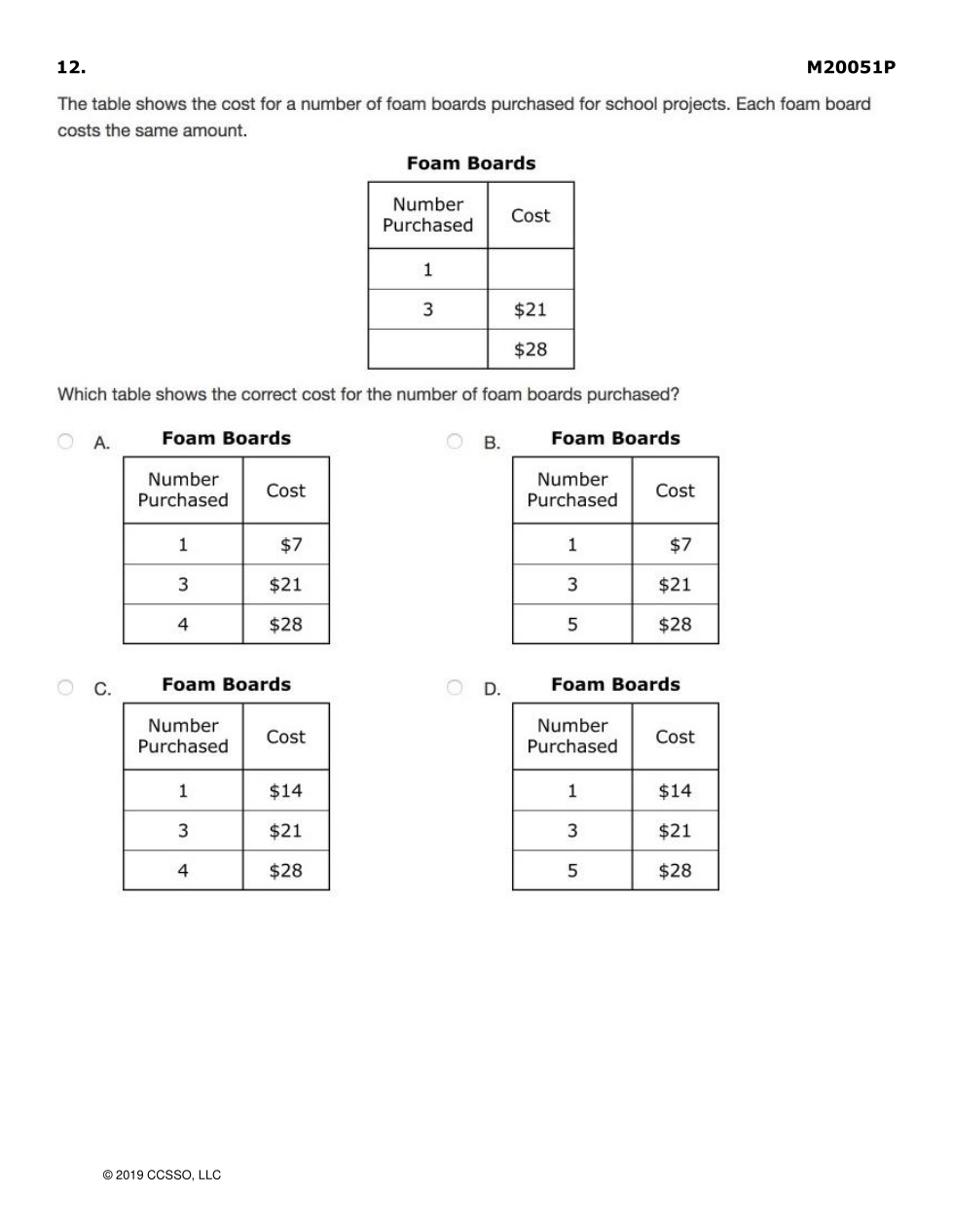 12. M20051P

The table shows the cost for a number of foam boards purchased for school projects. Each foam board costs the same amount.

Foam Boards

| Number Purchased | Cost |
|---|---|
| 1 | |
| 3 | \$21 |
| | \$28 |

Which table shows the correct cost for the number of foam boards purchased?

A. Foam Boards

| Number Purchased | Cost |
|---|---|
| 1 | \$7 |
| 3 | \$21 |
| 4 | \$28 |

B. Foam Boards

| Number Purchased | Cost |
|---|---|
| 1 | \$7 |
| 3 | \$21 |
| 5 | \$28 |

C. Foam Boards

| Number Purchased | Cost |
|---|---|
| 1 | \$14 |
| 3 | \$21 |
| 4 | \$28 |

D. Foam Boards

| Number Purchased | Cost |
|---|---|
| 1 | \$14 |
| 3 | \$21 |
| 5 | \$28 |

© 2019 CCSSO, LLC